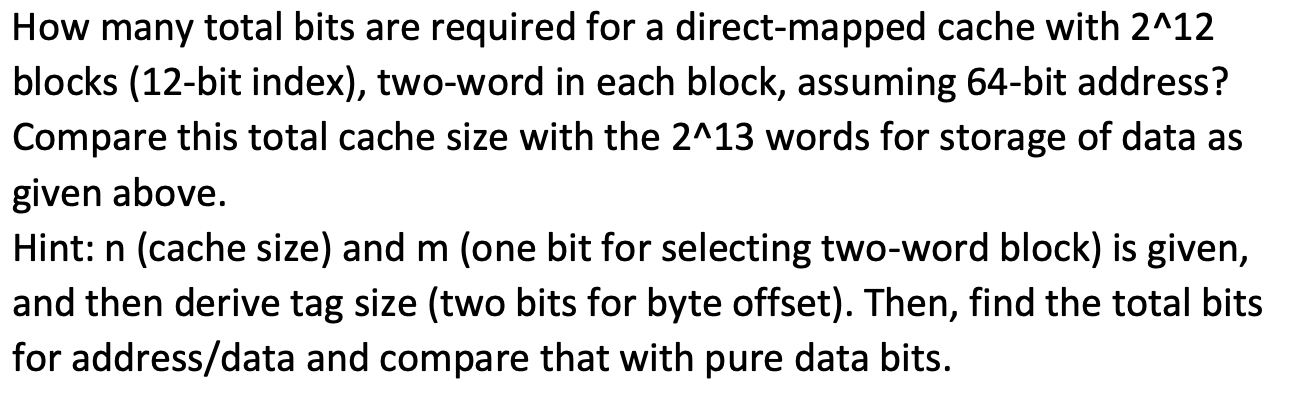 How many total bits are required for a direct-mapped cache with 2^12 blocks (12-bit index), two-word in each block, assuming 64-bit address? Compare this total cache size with the 2^13 words for storage of data as given above.
Hint: n (cache size) and m (one bit for selecting two-word block) is given, and then derive tag size (two bits for byte offset). Then, find the total bits for address/data and compare that with pure data bits.